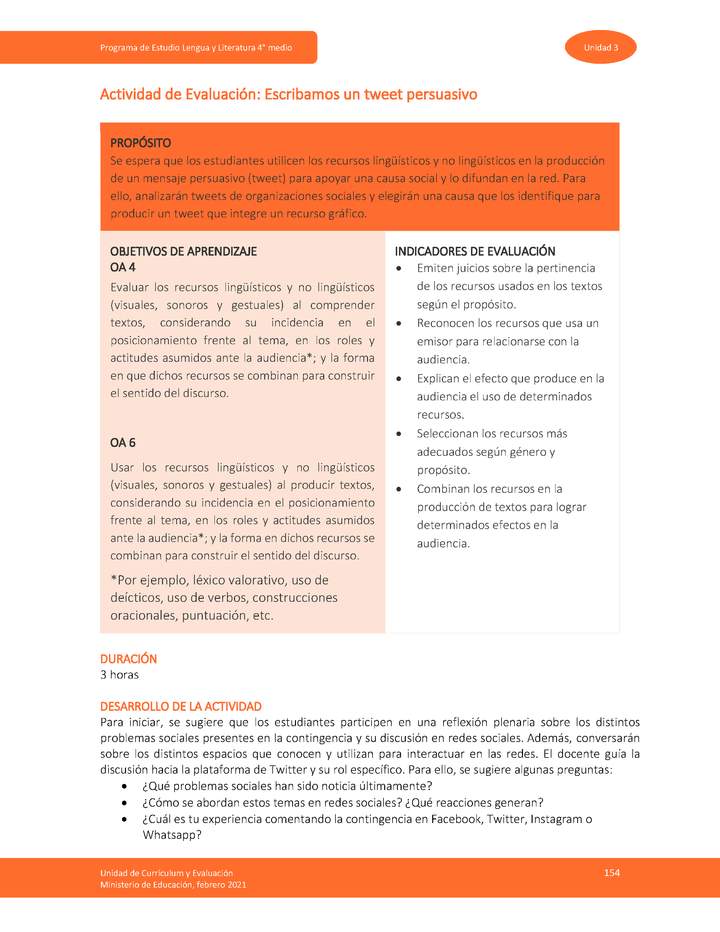 Programa de Estudio Lengua y Literatura 4° medio

Unidad 3

Actividad de Evaluación: Escribamos un tweet persuasivo

PROPÓSITO
Se espera que los estudiantes utilicen los recursos lingüísticos y no lingüísticos en la producción de un mensaje persuasivo (tweet) para apoyar una causa social y lo difundan en la red. Para ello, analizarán tweets de organizaciones sociales y elegirán una causa que los identifique para producir un tweet que integre un recurso gráfico.

OBJETIVOS DE APRENDIZAJE
OA 4
Evaluar los recursos lingüísticos y no lingüísticos (visuales, sonoros y gestuales) al comprender textos, considerando su incidencia en el posicionamiento frente al tema, en los roles y actitudes asumidos ante la audiencia*; y la forma en que dichos recursos se combinan para construir el sentido del discurso.

OA 6
Usar los recursos lingüísticos y no lingüísticos (visuales, sonoros y gestuales) al producir textos, considerando su incidencia en el posicionamiento frente al tema, en los roles y actitudes asumidos ante la audiencia*; y la forma en dichos recursos se combinan para construir el sentido del discurso.

*Por ejemplo, léxico valorativo, uso de deícticos, uso de verbos, construcciones oracionales, puntuación, etc.

INDICADORES DE EVALUACIÓN
• Emiten juicios sobre la pertinencia de los recursos usados en los textos según el propósito.
• Reconocen los recursos que usa un emisor para relacionarse con la audiencia.
• Explican el efecto que produce en la audiencia el uso de determinados recursos.
• Seleccionan los recursos más adecuados según género y propósito.
• Combinan los recursos en la producción de textos para lograr determinados efectos en la audiencia.

DURACIÓN
3 horas

DESARROLLO DE LA ACTIVIDAD
Para iniciar, se sugiere que los estudiantes participen en una reflexión plenaria sobre los distintos problemas sociales presentes en la contingencia y su discusión en redes sociales. Además, conversarán sobre los distintos espacios que conocen y utilizan para interactuar en las redes. El docente guía la discusión hacia la plataforma de Twitter y su rol específico. Para ello, se sugiere algunas preguntas:
• ¿Qué problemas sociales han sido noticia últimamente?
• ¿Cómo se abordan estos temas en redes sociales? ¿Qué reacciones generan?
• ¿Cuál es tu experiencia comentando la contingencia en Facebook, Twitter, Instagram o Whatsapp?

Unidad de Currículum y Evaluación
Ministerio de Educación, febrero 2021

154